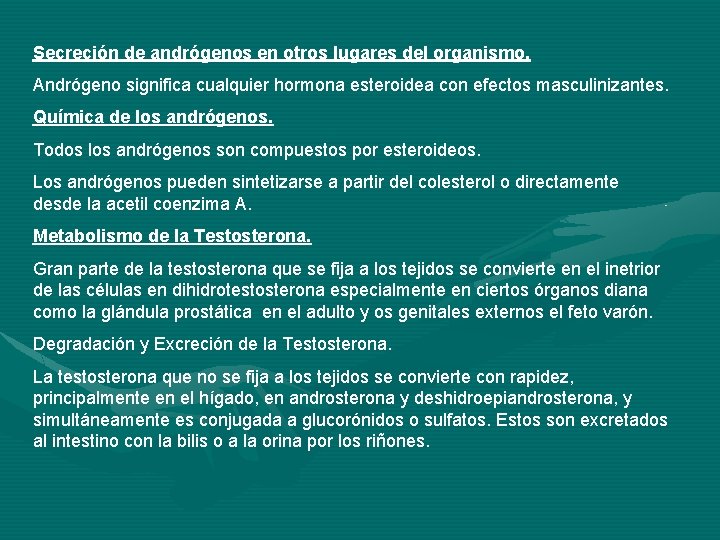 Secreción de andrógenos en otros lugares del organismo.

Andrógeno significa cualquier hormona esteroidea con efectos masculinizantes.

Química de los andrógenos.

Todos los andrógenos son compuestos por esteroideos.

Los andrógenos pueden sintetizarse a partir del colesterol o directamente desde la acetil coenzima A.

Metabolismo de la Testosterona.

Gran parte de la testosterona que se fija a los tejidos se convierte en el inetrior de las células en dihidrotestosterona especialmente en ciertos órganos diana como la glándula prostática en el adulto y os genitales externos el feto varón.

Degradación y Excreción de la Testosterona.

La testosterona que no se fija a los tejidos se convierte con rapidez, principalmente en el hígado, en androsterona y deshidroepiandrosterona, y simultáneamente es conjugada a glucorónidos o sulfatos. Estos son excretados al intestino con la bilis o a la orina por los riñones.